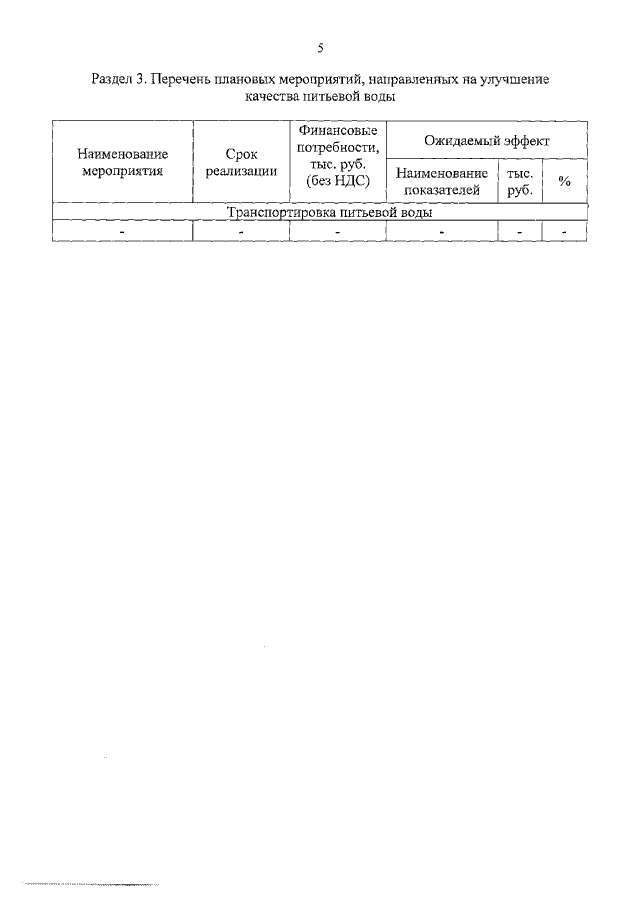 5

Раздел 3. Перечень плановых мероприятий, направленных на улучшение качества питьевой воды

| Наименование мероприятия | Срок реализации | Финансовые потребности, тыс. руб. (без НДС) | Ожидаемый эффект | | |
|---|---|---|---|---|---|
| | | | Наименование показателей | тыс. руб. | % |
| Транспортировка питьевой воды | | | | | |
| - | - | - | - | - | - |